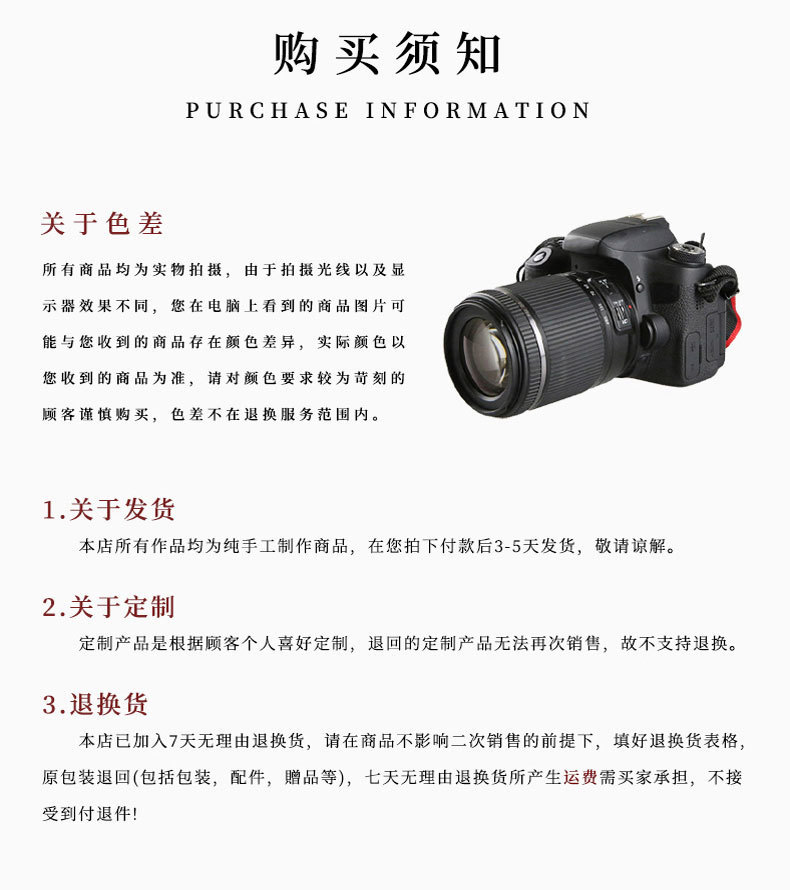 购买须知

PURCHASE INFORMATION

关于色差

所有商品均为实物拍摄，由于拍摄光线以及显示器效果不同，您在电脑上看到的商品图片可能与您收到的商品存在颜色差异，实际颜色以您收到的商品为准，请对颜色要求较为苛刻的顾客谨慎购买，色差不在退换服务范围内。

1.关于发货

本店所有作品均为纯手工制作商品，在您拍下付款后3-5天发货，敬请谅解。

2.关于定制

定制产品是根据顾客个人喜好定制，退回的定制产品无法再次销售，故不支持退换。

3.退换货

本店已加入7天无理由退换货，请在商品不影响二次销售的前提下，填好退换货表格，原包装退回(包括包装，配件，赠品等)，七天无理由退换货所产生运费需买家承担，不接受到付退件!